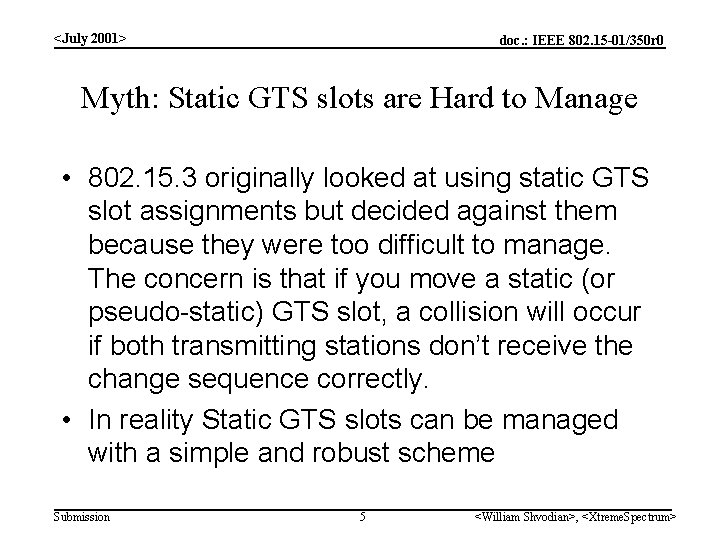 <July 2001>

doc.: IEEE 802.15-01/350r0

Myth: Static GTS slots are Hard to Manage

• 802.15.3 originally looked at using static GTS slot assignments but decided against them because they were too difficult to manage. The concern is that if you move a static (or pseudo-static) GTS slot, a collision will occur if both transmitting stations don't receive the change sequence correctly.

• In reality Static GTS slots can be managed with a simple and robust scheme

Submission

5

<William Shvodian>, <XtremeSpectrum>